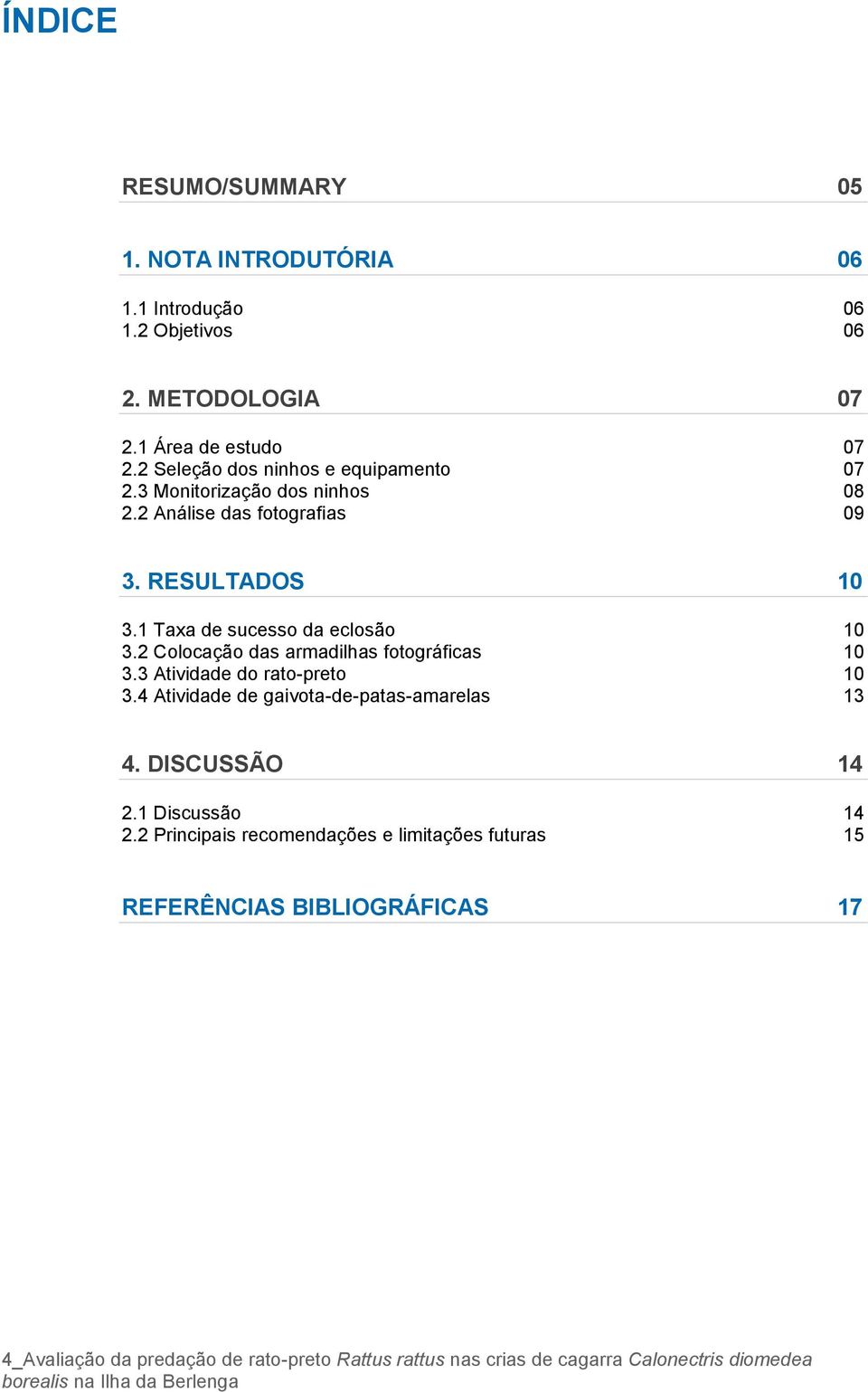 ÍNDICE

RESUMO/SUMMARY 05

1. NOTA INTRODUTÓRIA 06

1.1 Introdução 06
1.2 Objetivos 06

2. METODOLOGIA 07

2.1 Área de estudo 07
2.2 Seleção dos ninhos e equipamento 07
2.3 Monitorização dos ninhos 08
2.2 Análise das fotografias 09

3. RESULTADOS 10

3.1 Taxa de sucesso da eclosão 10
3.2 Colocação das armadilhas fotográficas 10
3.3 Atividade do rato-preto 10
3.4 Atividade de gaivota-de-patas-amarelas 13

4. DISCUSSÃO 14

2.1 Discussão 14
2.2 Principais recomendações e limitações futuras 15

REFERÊNCIAS BIBLIOGRÁFICAS 17

4_Avaliação da predação de rato-preto Rattus rattus nas crias de cagarra Calonectris diomedea borealis na Ilha da Berlenga